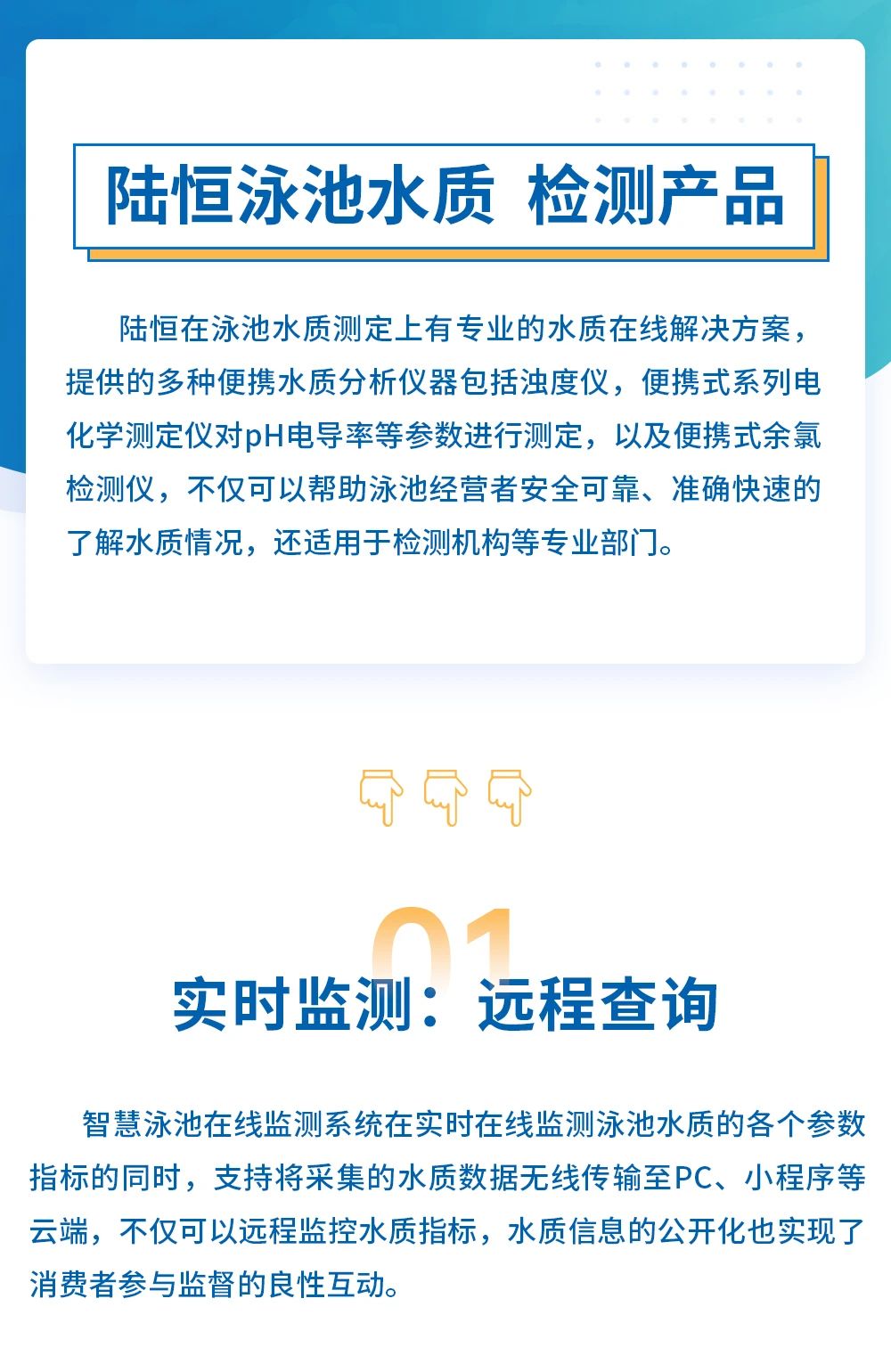 陆恒泳池水质 检测产品

陆恒在泳池水质测定上有专业的水质在线解决方案，提供的多种便携水质分析仪器包括浊度仪，便携式系列电化学测定仪对pH电导率等参数进行测定，以及便携式余氯检测仪，不仅可以帮助泳池经营者安全可靠、准确快速的了解水质情况，还适用于检测机构等专业部门。

01

实时监测：远程查询

智慧泳池在线监测系统在实时在线监测泳池水质的各个参数指标的同时，支持将采集的水质数据无线传输至PC、小程序等云端，不仅可以远程监控水质指标，水质信息的公开化也实现了消费者参与监督的良性互动。